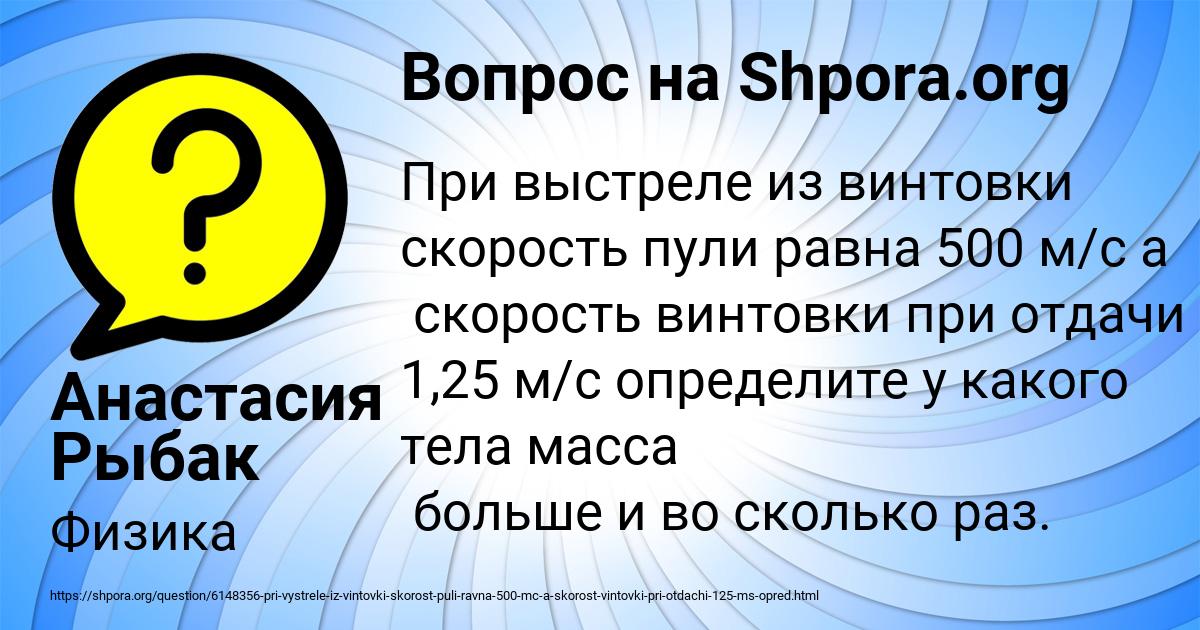 Вопрос на Shpora.org

?

При выстреле из винтовки скорость пули равна 500 м/с а скорость винтовки при отдачи 1,25 м/с определите у какого тела масса больше и во сколько раз.

Анастасия Рыбак

Физика

https://shpora.org/question/6148356-pri-vystrele-iz-vintovki-skorost-puli-ravna-500-mc-a-skorost-vintovki-pri-otdachi-125-ms-opred.html